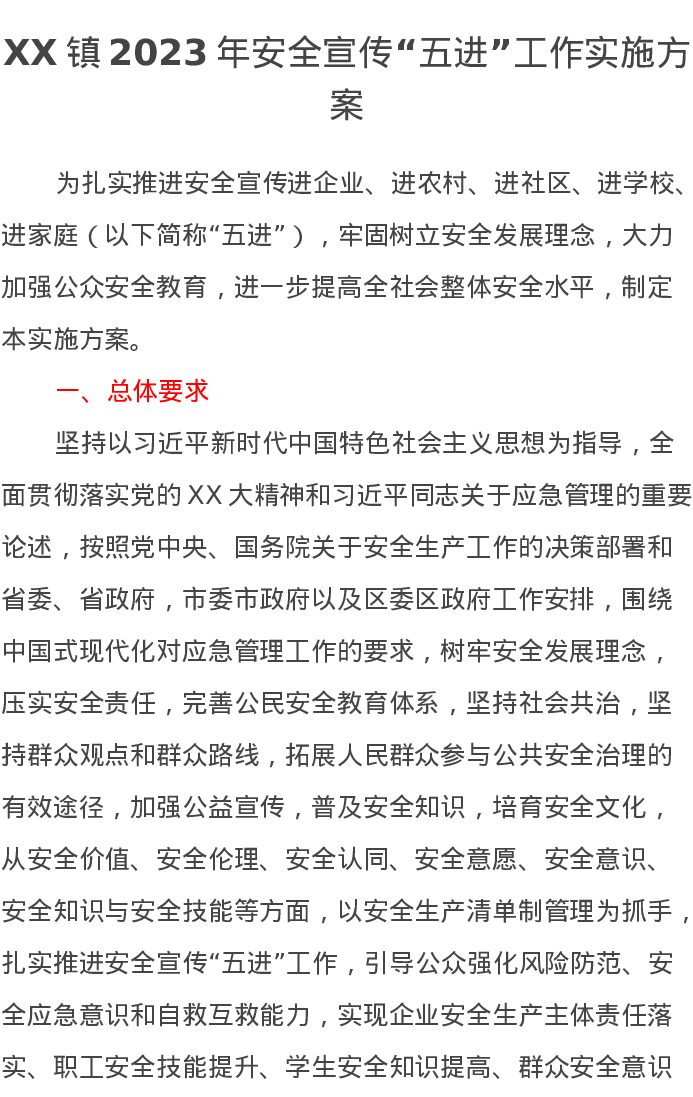 XX 镇 2023 年安全宣传“五进”工作实施方案

为扎实推进安全宣传进企业、进农村、进社区、进学校、进家庭（以下简称“五进”），牢固树立安全发展理念，大力加强公众安全教育，进一步提高全社会整体安全水平，制定本实施方案。

一、总体要求

坚持以习近平新时代中国特色社会主义思想为指导，全面贯彻落实党的 XX 大精神和习近平同志关于应急管理的重要论述，按照党中央、国务院关于安全生产工作的决策部署和省委、省政府，市委市政府以及区委区政府工作安排，围绕中国式现代化对应急管理工作的要求，树牢安全发展理念，压实安全责任，完善公民安全教育体系，坚持社会共治，坚持群众观点和群众路线，拓展人民群众参与公共安全治理的有效途径，加强公益宣传，普及安全知识，培育安全文化，从安全价值、安全伦理、安全认同、安全意愿、安全意识、安全知识与安全技能等方面，以安全生产清单制管理为抓手，扎实推进安全宣传“五进”工作，引导公众强化风险防范、安全应急意识和自救互救能力，实现企业安全生产主体责任落实、职工安全技能提升、学生安全知识提高、群众安全意识